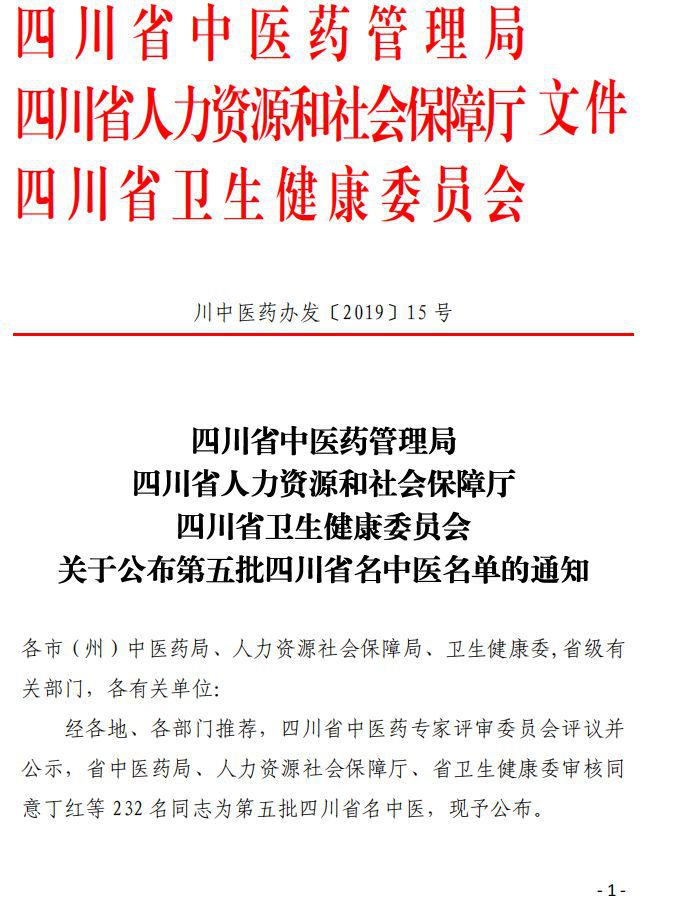 四川省中医药管理局
四川省人力资源和社会保障厅 文件
四川省卫生健康委员会

川中医药办发〔2019〕15号

四川省中医药管理局
四川省人力资源和社会保障厅
四川省卫生健康委员会
关于公布第五批四川省名中医名单的通知

各市（州）中医药局、人力资源社会保障局、卫生健康委，省级有关部门，各有关单位：

经各地、各部门推荐，四川省中医药专家评审委员会评议并公示，省中医药局、人力资源社会保障厅、省卫生健康委审核同意丁红等232名同志为第五批四川省名中医，现予公布。

- 1 -